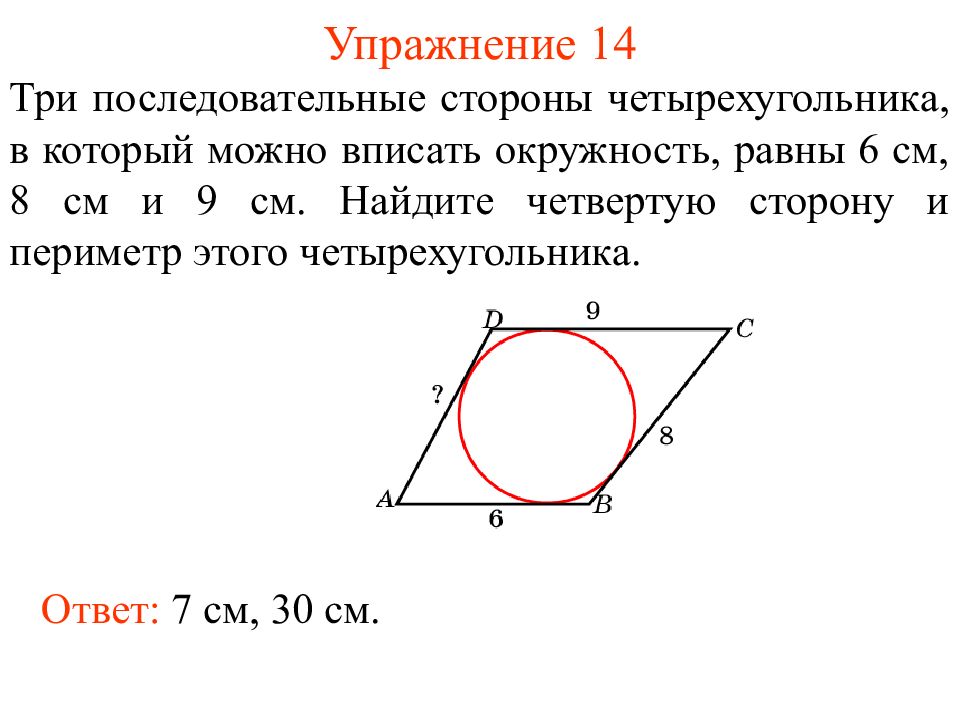 Упражнение 14

Три последовательные стороны четырехугольника, в который можно вписать окружность, равны 6 см, 8 см и 9 см. Найдите четвертую сторону и периметр этого четырехугольника.

D
9
C
?
8
A
6
B

Ответ: 7 см, 30 см.